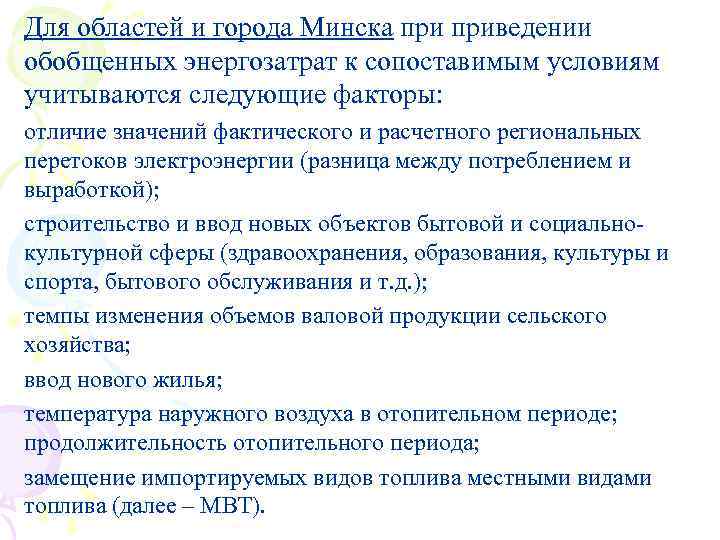 Для областей и города Минска при приведении обобщенных энергозатрат к сопоставимым условиям учитываются следующие факторы:

отличие значений фактического и расчетного региональных перетоков электроэнергии (разница между потреблением и выработкой);

строительство и ввод новых объектов бытовой и социально-культурной сферы (здравоохранения, образования, культуры и спорта, бытового обслуживания и т.д.);

темпы изменения объемов валовой продукции сельского хозяйства;

ввод нового жилья;

температура наружного воздуха в отопительном периоде; продолжительность отопительного периода;

замещение импортируемых видов топлива местными видами топлива (далее – МВТ).